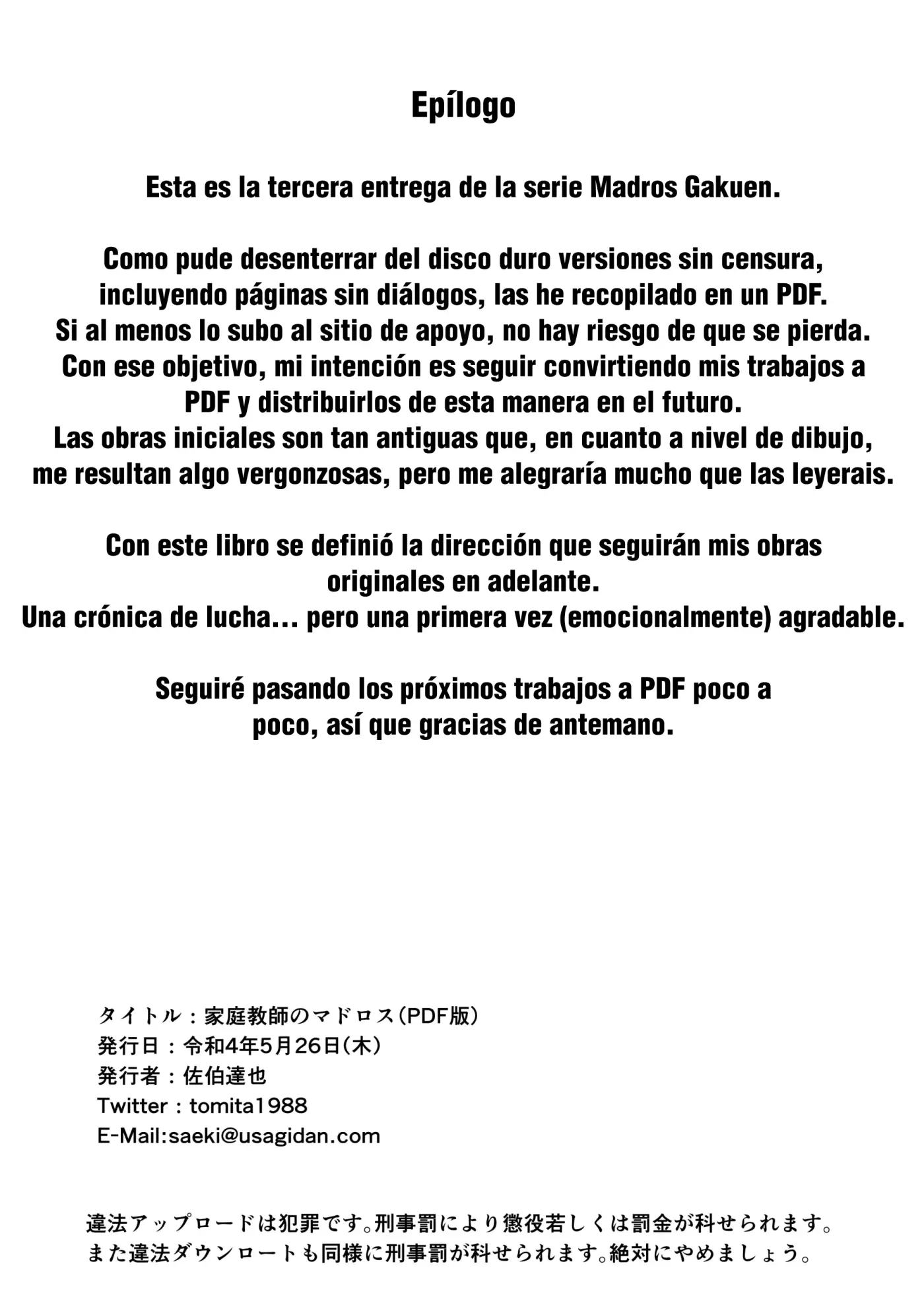 Epílogo

Esta es la tercera entrega de la serie Madros Gakuen.

Como pude desenterrar del disco duro versiones sin censura, incluyendo páginas sin diálogos, las he recopilado en un PDF.
Si al menos lo subo al sitio de apoyo, no hay riesgo de que se pierda.
Con ese objetivo, mi intención es seguir convirtiendo mis trabajos a PDF y distribuirlos de esta manera en el futuro.
Las obras iniciales son tan antiguas que, en cuanto a nivel de dibujo, me resultan algo vergonzosas, pero me alegraría mucho que las leyerais.

Con este libro se definió la dirección que seguirán mis obras originales en adelante.
Una crónica de lucha... pero una primera vez (emocionalmente) agradable.

Seguiré pasando los próximos trabajos a PDF poco a poco, así que gracias de antemano.

タイトル：家庭教師のマドロス（PDF版）
発行日：令和4年5月26日（木）
発行者：佐伯達也
Twitter：tomita1988
E-Mail:saeki@usagidan.com

違法アップロードは犯罪です。刑事罰により懲役若しくは罰金が科せられます。
また違法ダウンロートも同様に刑事罰が科せられます。絶対にやめましょう。